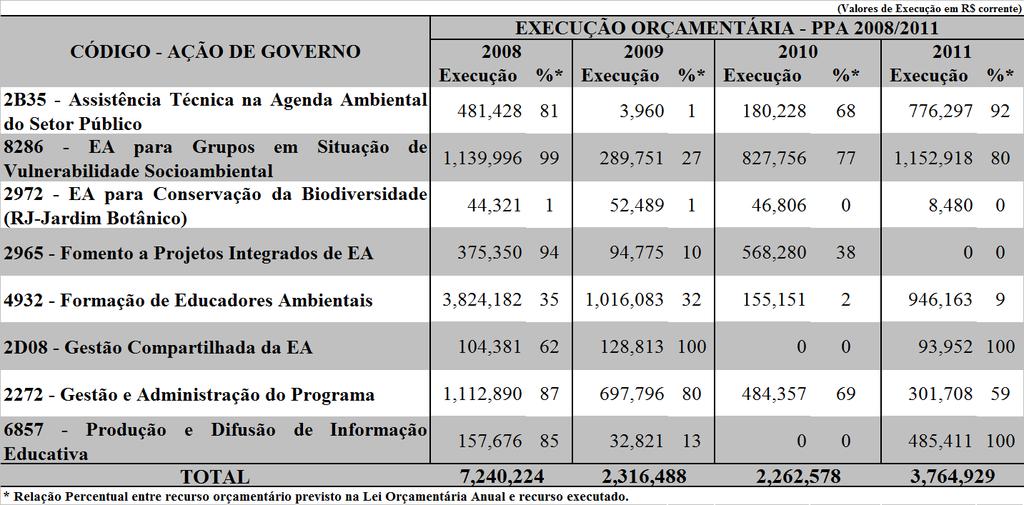 (Valores de Execução em R$ corrente)

| CÓDIGO - AÇÃO DE GOVERNO | EXECUÇÃO ORÇAMENTÁRIA - PPA 2008/2011 | | | | | | | |
|---|---|---|---|---|---|---|---|---|
| | 2008 | | 2009 | | 2010 | | 2011 | |
| | Execução | %* | Execução | %* | Execução | %* | Execução | %* |
| 2B35 - Assistência Técnica na Agenda Ambiental do Setor Público | 481,428 | 81 | 3,960 | 1 | 180,228 | 68 | 776,297 | 92 |
| 8286 - EA para Grupos em Situação de Vulnerabilidade Socioambiental | 1,139,996 | 99 | 289,751 | 27 | 827,756 | 77 | 1,152,918 | 80 |
| 2972 - EA para Conservação da Biodiversidade (RJ-Jardim Botânico) | 44,321 | 1 | 52,489 | 1 | 46,806 | 0 | 8,480 | 0 |
| 2965 - Fomento a Projetos Integrados de EA | 375,350 | 94 | 94,775 | 10 | 568,280 | 38 | 0 | 0 |
| 4932 - Formação de Educadores Ambientais | 3,824,182 | 35 | 1,016,083 | 32 | 155,151 | 2 | 946,163 | 9 |
| 2D08 - Gestão Compartilhada da EA | 104,381 | 62 | 128,813 | 100 | 0 | 0 | 93,952 | 100 |
| 2272 - Gestão e Administração do Programa | 1,112,890 | 87 | 697,796 | 80 | 484,357 | 69 | 301,708 | 59 |
| 6857 - Produção e Difusão de Informação Educativa | 157,676 | 85 | 32,821 | 13 | 0 | 0 | 485,411 | 100 |
| TOTAL | 7,240,224 | | 2,316,488 | | 2,262,578 | | 3,764,929 | |

* Relação Percentual entre recurso orçamentário previsto na Lei Orçamentária Anual e recurso executado.